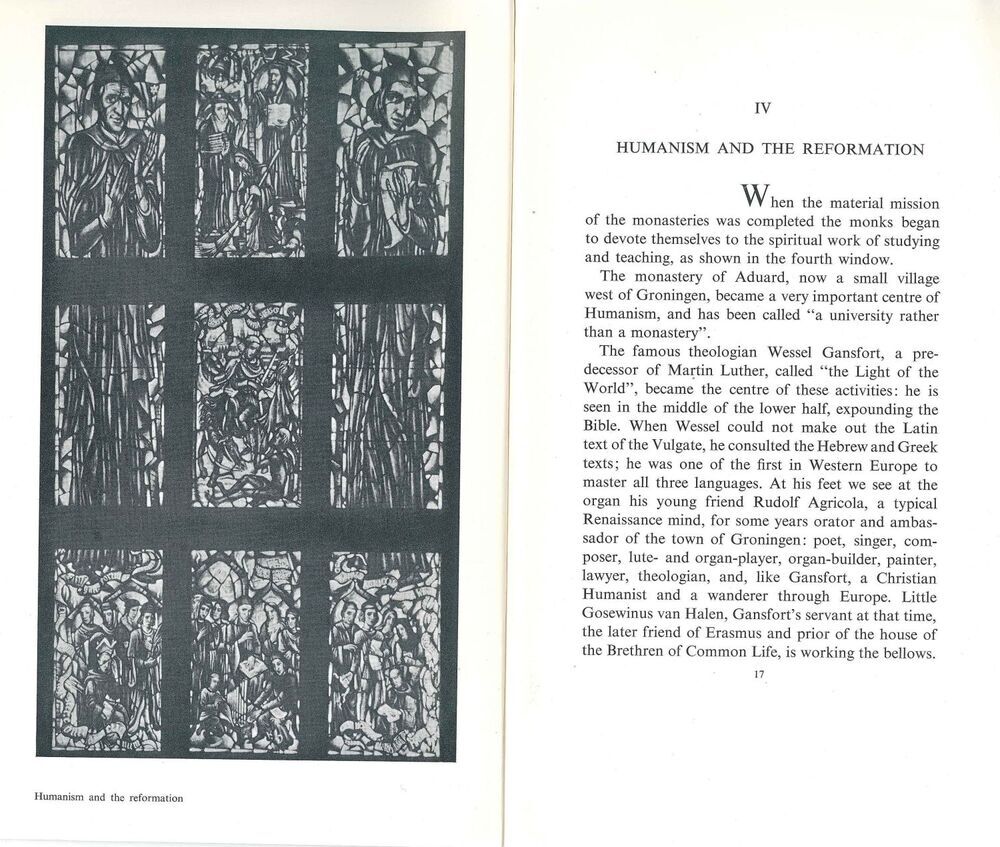 Humanism and the reformation

IV

HUMANISM AND THE REFORMATION

When the material mission of the monasteries was completed the monks began to devote themselves to the spiritual work of studying and teaching, as shown in the fourth window.

The monastery of Aduard, now a small village west of Groningen, became a very important centre of Humanism, and has been called "a university rather than a monastery".

The famous theologian Wessel Gansfort, a predecessor of Martin Luther, called "the Light of the World", became the centre of these activities: he is seen in the middle of the lower half, expounding the Bible. When Wessel could not make out the Latin text of the Vulgate, he consulted the Hebrew and Greek texts; he was one of the first in Western Europe to master all three languages. At his feet we see at the organ his young friend Rudolf Agricola, a typical Renaissance mind, for some years orator and ambassador of the town of Groningen: poet, singer, composer, lute- and organ-player, organ-builder, painter, lawyer, theologian, and, like Gansfort, a Christian Humanist and a wanderer through Europe. Little Gosewinus van Halen, Gansfort's servant at that time, the later friend of Erasmus and prior of the house of the Brethren of Common Life, is working the bellows.

17